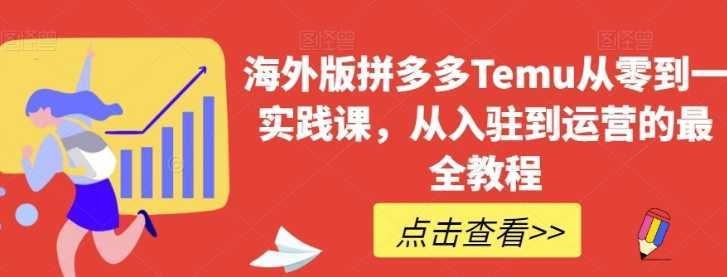 海外版拼多多Temu从零到一实践课，从入驻到运营的最全教程

点击查看>>